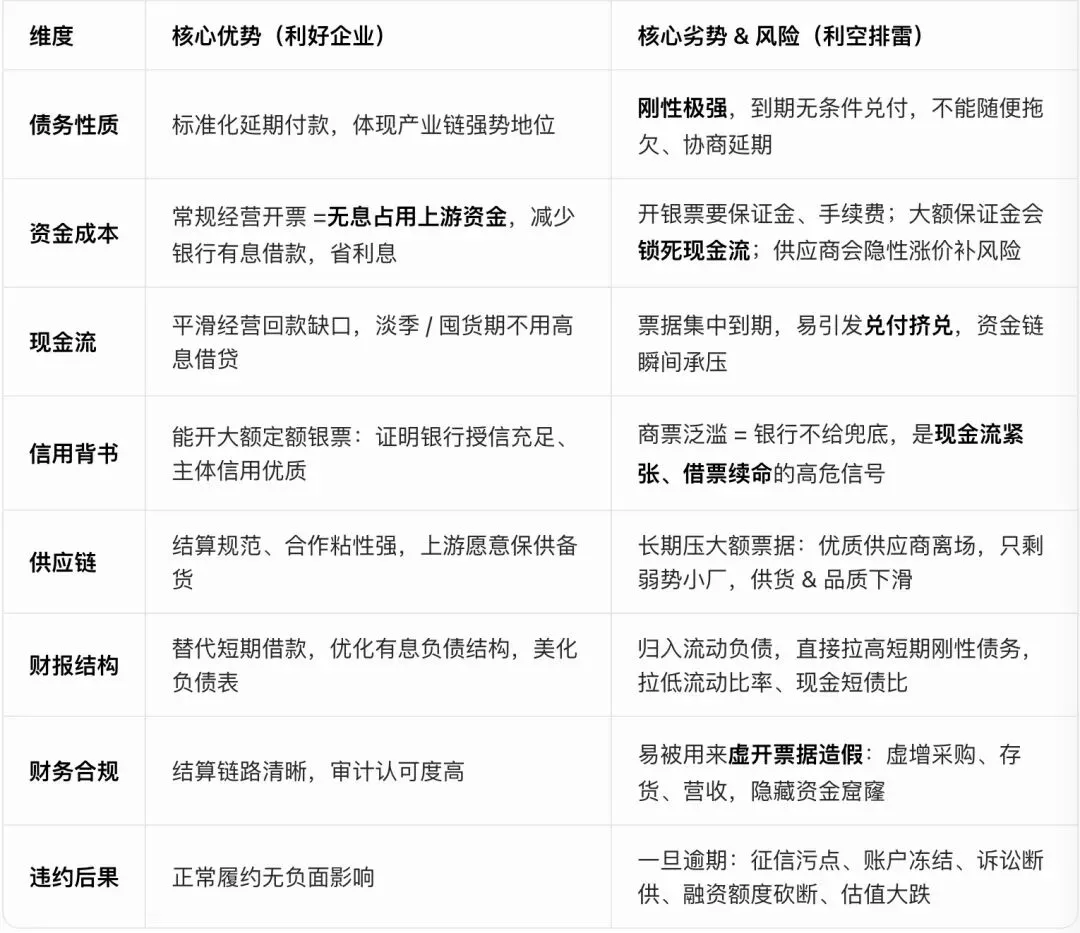 | 维度 | 核心优势（利好企业） | 核心劣势 & 风险（利空排雷） |
|---|---|---|
| 债务性质 | 标准化延期付款，体现产业链强势地位 | 刚性极强，到期无条件兑付，不能随便拖欠、协商延期 |
| 资金成本 | 常规经营开票 =无息占用上游资金，减少银行有息借款，省利息 | 开银票要保证金、手续费；大额保证金会锁死现金流；供应商会隐性涨价补风险 |
| 现金流 | 平滑经营回款缺口，淡季 / 囤货期不用高息借贷 | 票据集中到期，易引发兑付挤兑，资金链瞬间承压 |
| 信用背书 | 能开大额定额银票：证明银行授信充足、主体信用优质 | 商票泛滥 = 银行不给兜底，是现金流紧张、借票续命的高危信号 |
| 供应链 | 结算规范、合作粘性强，上游愿意保供备货 | 长期压大额票据：优质供应商离场，只剩弱势小厂，供货 & 品质下滑 |
| 财报结构 | 替代短期借款，优化有息负债结构，美化负债表 | 归入流动负债，直接拉高短期刚性债务，拉低流动比率、现金短债比 |
| 财务合规 | 结算链路清晰，审计认可度高 | 易被用来虚开票据造假：虚增采购、存货、营收，隐藏资金窟窿 |
| 违约后果 | 正常履约无负面影响 | 一旦逾期：征信污点、账户冻结、诉讼断供、融资额度砍断、估值大跌 |